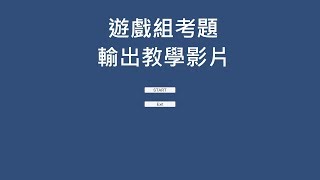 遊戲組考題
輸出教學影片

START

Exit